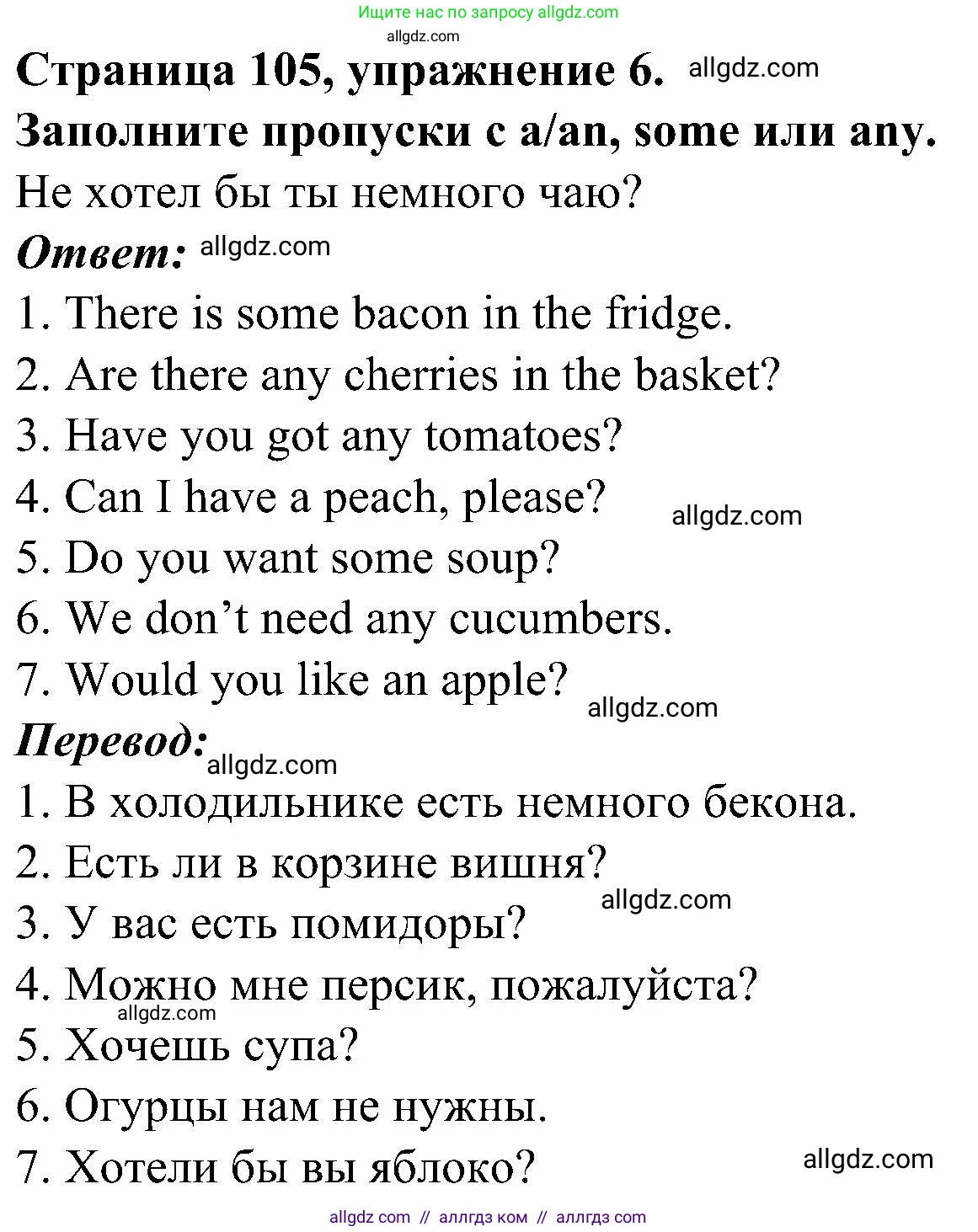 Ищите нас по запросу allgdz.com
allgdz.com
Страница 105, упражнение 6. allgdz.com
Заполните пропуски с a/an, some или any.
Не хотел бы ты немного чаю?
Ответ: allgdz.com
1. There is some bacon in the fridge.
2. Are there any cherries in the basket?
3. Have you got any tomatoes?
4. Can I have a peach, please?
allgdz.com
5. Do you want some soup?
6. We don't need any cucumbers.
7. Would you like an apple?
allgdz.com
Перевод:
allgdz.com
1. В холодильнике есть немного бекона.
2. Есть ли в корзине вишня?
allgdz.com
3. У вас есть помидоры?
4. Можно мне персик, пожалуйста?
allgdz.com
5. Хочешь супа?
6. Огурцы нам не нужны.
7. Хотели бы вы яблоко?
allgdz.com
allgdz com // аллгдз ком // аллгдз com